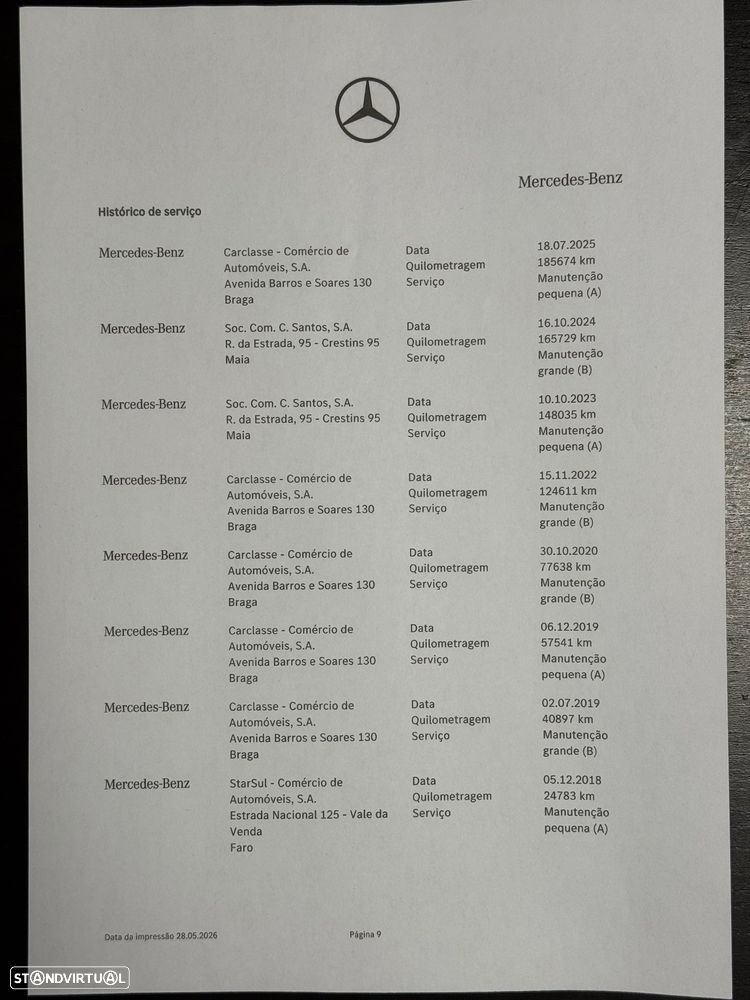 Mercedes-Benz

Histórico de serviço

Mercedes-Benz
Carclasse - Comércio de Automóveis, S.A.
Avenida Barros e Soares 130
Braga
Data
Quilometragem
Serviço
18.07.2025
185674 km
Manutenção pequena (A)

Mercedes-Benz
Soc. Com. C. Santos, S.A.
R. da Estrada, 95 - Crestins 95
Maia
Data
Quilometragem
Serviço
16.10.2024
165729 km
Manutenção grande (B)

Mercedes-Benz
Soc. Com. C. Santos, S.A.
R. da Estrada, 95 - Crestins 95
Maia
Data
Quilometragem
Serviço
10.10.2023
148035 km
Manutenção pequena (A)

Mercedes-Benz
Carclasse - Comércio de Automóveis, S.A.
Avenida Barros e Soares 130
Braga
Data
Quilometragem
Serviço
15.11.2022
124611 km
Manutenção grande (B)

Mercedes-Benz
Carclasse - Comércio de Automóveis, S.A.
Avenida Barros e Soares 130
Braga
Data
Quilometragem
Serviço
30.10.2020
77638 km
Manutenção grande (B)

Mercedes-Benz
Carclasse - Comércio de Automóveis, S.A.
Avenida Barros e Soares 130
Braga
Data
Quilometragem
Serviço
06.12.2019
57541 km
Manutenção pequena (A)

Mercedes-Benz
Carclasse - Comércio de Automóveis, S.A.
Avenida Barros e Soares 130
Braga
Data
Quilometragem
Serviço
02.07.2019
40897 km
Manutenção grande (B)

Mercedes-Benz
StarSul - Comércio de Automóveis, S.A.
Estrada Nacional 125 - Vale da Venda
Faro
Data
Quilometragem
Serviço
05.12.2018
24783 km
Manutenção pequena (A)

Data da impressão 28.05.2026
Página 9

STANDVIRTUAL